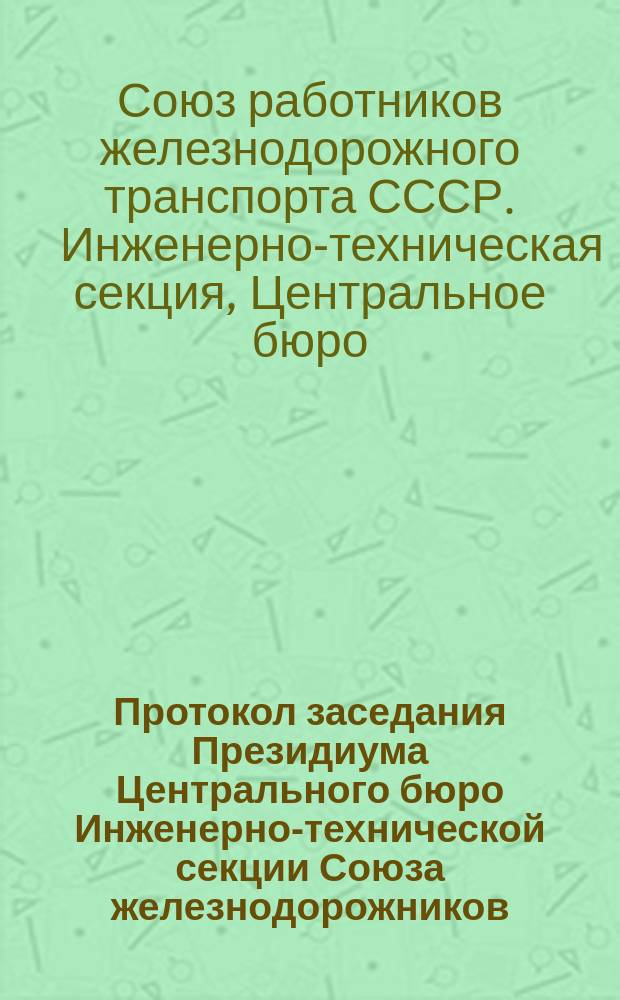 Союз работников железнодорожного транспорта СССР. Инженерно-техническая секция, Центральное бюро

Протокол заседания Президиума Центрального бюро Инженерно-технической секции Союза железнодорожников